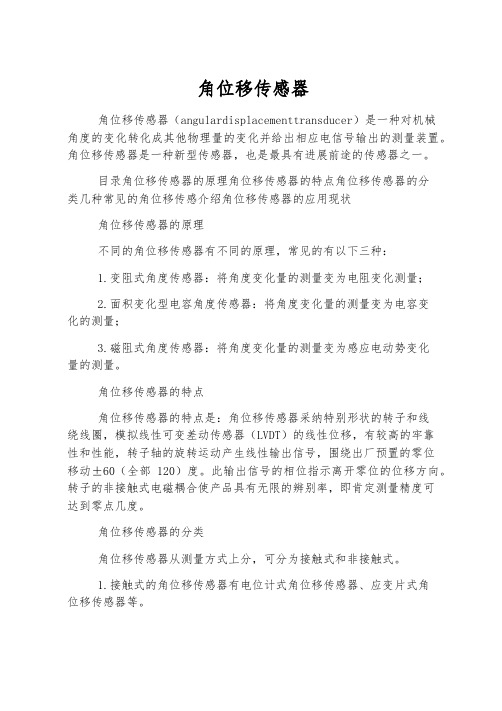 角位移传感器

角位移传感器（angulardisplacementtransducer）是一种对机械角度的变化转化成其他物理量的变化并给出相应电信号输出的测量装置。角位移传感器是一种新型传感器，也是最具有进展前途的传感器之一。

目录角位移传感器的原理角位移传感器的特点角位移传感器的分类几种常见的角位移传感介绍角位移传感器的应用现状

角位移传感器的原理

不同的角位移传感器有不同的原理，常见的有以下三种：

1.变阻式角度传感器：将角度变化量的测量变为电阻变化测量；

2.面积变化型电容角度传感器：将角度变化量的测量变为电容变化的测量；

3.磁阻式角度传感器：将角度变化量的测量变为感应电动势变化量的测量。

角位移传感器的特点

角位移传感器的特点是：角位移传感器采纳特别形状的转子和线绕线圈，模拟线性可变差动传感器（LVDT）的线性位移，有较高的牢靠性和性能，转子轴的旋转运动产生线性输出信号，围绕出厂预置的零位移动±60（全部 120）度。此输出信号的相位指示离开零位的位移方向。转子的非接触式电磁耦合使产品具有无限的辨别率，即肯定测量精度可达到零点几度。

角位移传感器的分类

角位移传感器从测量方式上分，可分为接触式和非接触式。

1.接触式的角位移传感器有电位计式角位移传感器、应变片式角位移传感器等。